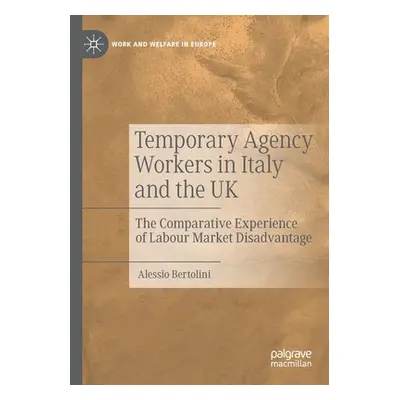 WORK AND WELFARE IN EUROPE

Temporary Agency Workers in Italy and the UK

The Comparative Experience of Labour Market Disadvantage

Alessio Bertolini

palgrave macmillan